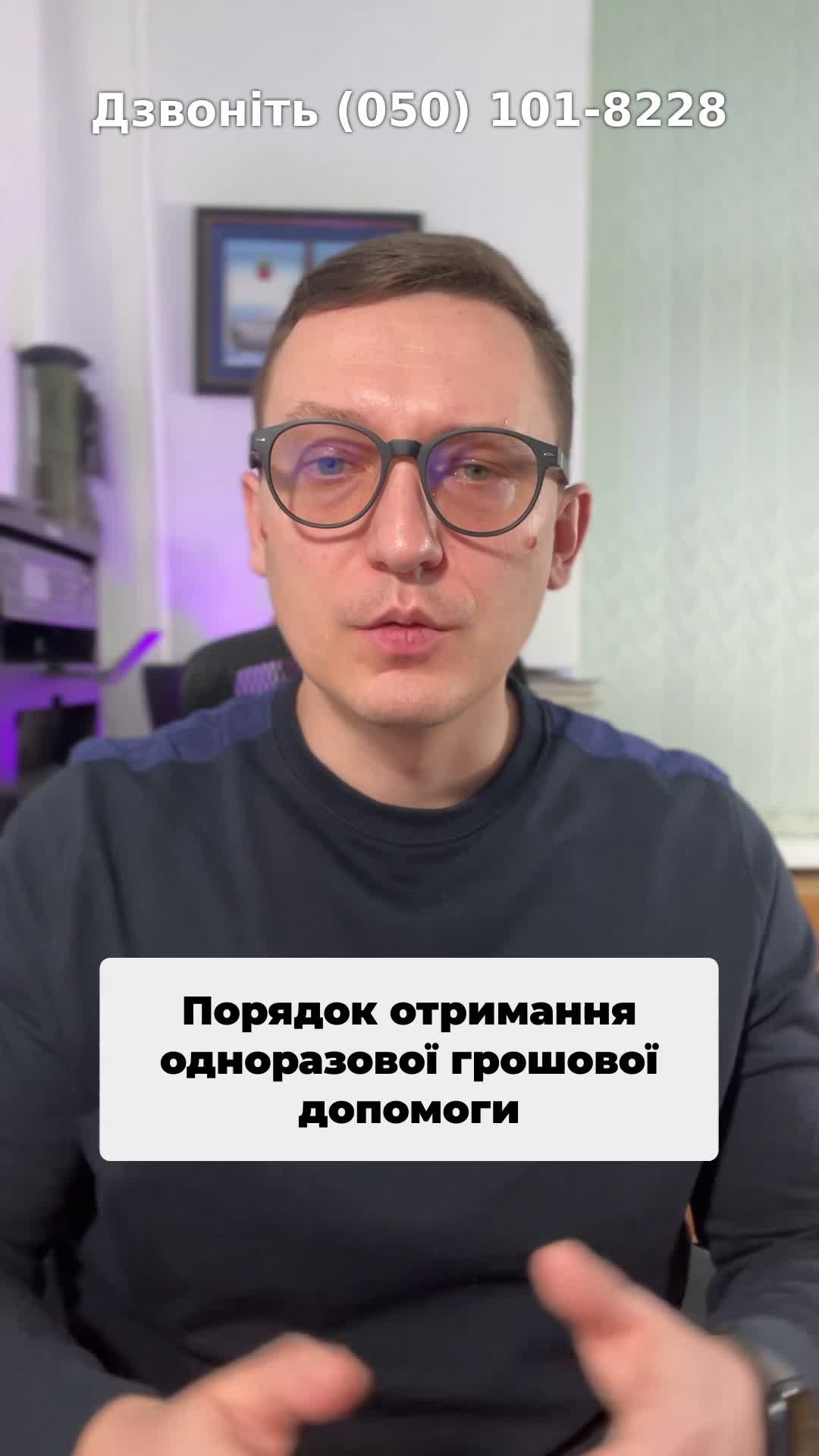 Дзвоніть (050) 101-8228

Порядок отримання одноразової грошової допомоги